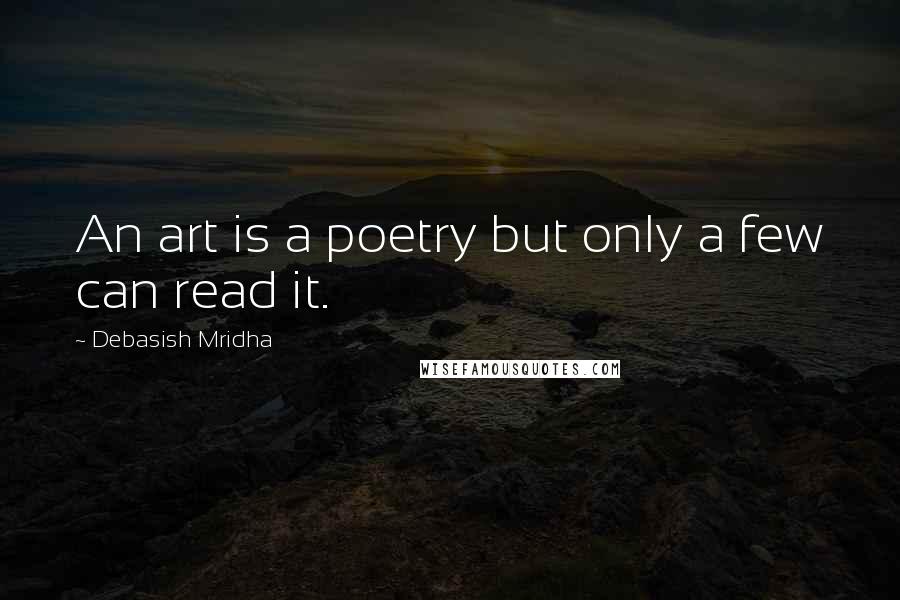 An art is a poetry but only a few can read it.

~ Debasish Mridha

WISEFAMOUSQUOTES.COM